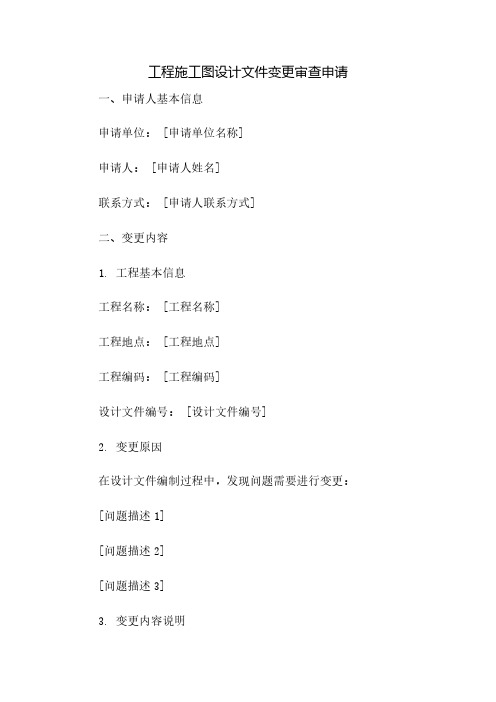 工程施工图设计文件变更审查申请

一、申请人基本信息

申请单位：[申请单位名称]

申请人：[申请人姓名]

联系方式：[申请人联系方式]

二、变更内容

1. 工程基本信息

工程名称：[工程名称]

工程地点：[工程地点]

工程编码：[工程编码]

设计文件编号：[设计文件编号]

2. 变更原因

在设计文件编制过程中，发现问题需要进行变更：

[问题描述 1]

[问题描述 2]

[问题描述 3]

3. 变更内容说明